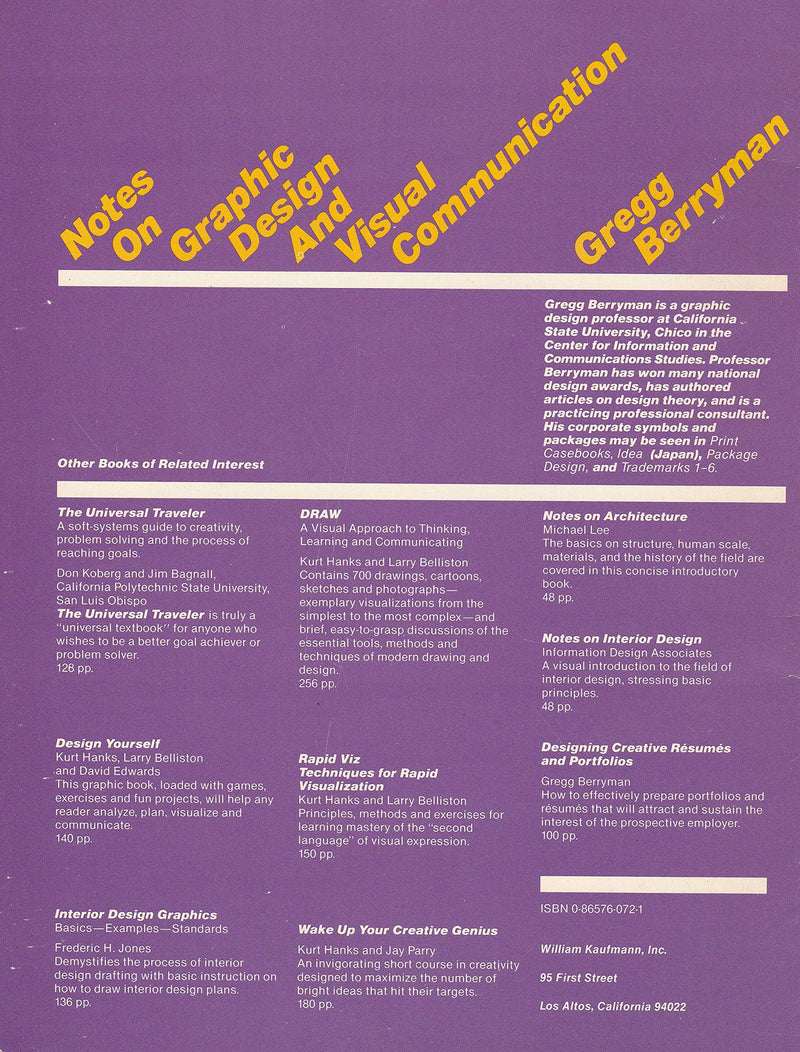 Notes On Graphic Design And Visual Communication

Gregg Berryman

Gregg Berryman is a graphic design professor at California State University, Chico in the Center for Information and Communications Studies. Professor Berryman has won many national design awards, has authored articles on design theory, and is a practicing professional consultant. His corporate symbols and packages may be seen in Print Casebooks, Idea (Japan), Package Design, and Trademarks 1–6.

Other Books of Related Interest

The Universal Traveler
A soft-systems guide to creativity, problem solving and the process of reaching goals.
Don Koberg and Jim Bagnall, California Polytechnic State University, San Luis Obispo
The Universal Traveler is truly a "universal textbook" for anyone who wishes to be a better goal achiever or problem solver.
128 pp.

Design Yourself
Kurt Hanks, Larry Belliston and David Edwards
This graphic book, loaded with games, exercises and fun projects, will help any reader analyze, plan, visualize and communicate.
140 pp.

Interior Design Graphics
Basics—Examples—Standards
Frederic H. Jones
Demystifies the process of interior design drafting with basic instruction on how to draw interior design plans.
136 pp.

DRAW
A Visual Approach to Thinking, Learning and Communicating
Kurt Hanks and Larry Belliston
Contains 700 drawings, cartoons, sketches and photographs—exemplary visualizations from the simplest to the most complex—and brief, easy-to-grasp discussions of the essential tools, methods and techniques of modern drawing and design.
256 pp.

Rapid Viz
Techniques for Rapid Visualization
Kurt Hanks and Larry Belliston
Principles, methods and exercises for learning mastery of the "second language" of visual expression.
150 pp.

Wake Up Your Creative Genius
Kurt Hanks and Jay Parry
An invigorating short course in creativity designed to maximize the number of bright ideas that hit their targets.
180 pp.

Notes on Architecture
Michael Lee
The basics on structure, human scale, materials, and the history of the field are covered in this concise introductory book.
48 pp.

Notes on Interior Design
Information Design Associates
A visual introduction to the field of interior design, stressing basic principles.
48 pp.

Designing Creative Résumés and Portfolios
Gregg Berryman
How to effectively prepare portfolios and résumés that will attract and sustain the interest of the prospective employer.
100 pp.

ISBN 0-86576-072-1

William Kaufmann, Inc.

95 First Street

Los Altos, California 94022